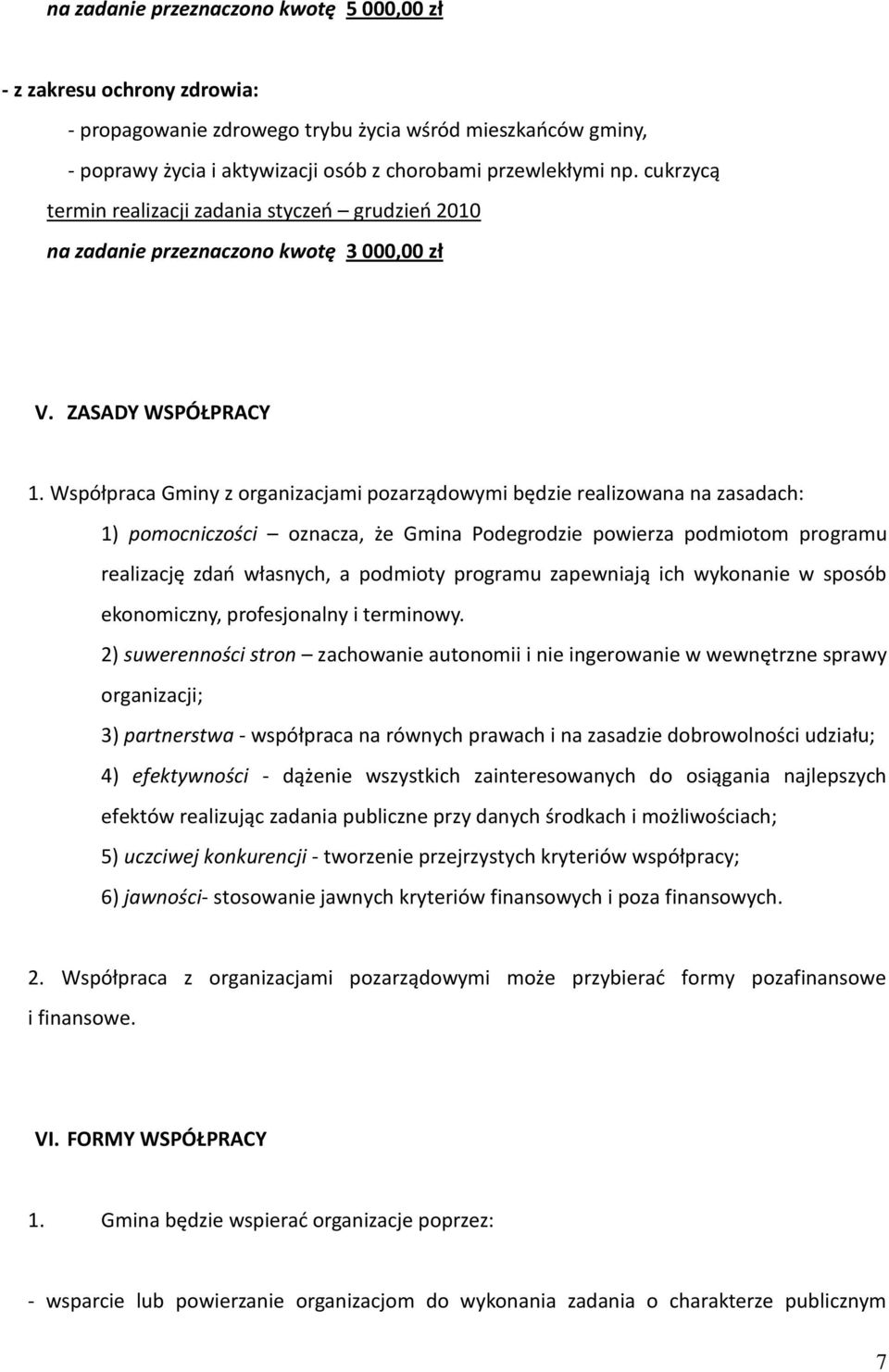 na zadanie przeznaczono kwotę 5 000,00 zł

- z zakresu ochrony zdrowia:

- propagowanie zdrowego trybu życia wśród mieszkańców gminy,

- poprawy życia i aktywizacji osób z chorobami przewlekłymi np. cukrzycą

termin realizacji zadania styczeń – grudzień 2010

na zadanie przeznaczono kwotę 3 000,00 zł

V. ZASADY WSPÓŁPRACY

1. Współpraca Gminy z organizacjami pozarządowymi będzie realizowana na zasadach:

1) pomocniczości – oznacza, że Gmina Podegrodzie powierza podmiotom programu realizację zdań własnych, a podmioty programu zapewniają ich wykonanie w sposób ekonomiczny, profesjonalny i terminowy.

2) suwerenności stron – zachowanie autonomii i nie ingerowanie w wewnętrzne sprawy organizacji;

3) partnerstwa - współpraca na równych prawach i na zasadzie dobrowolności udziału;

4) efektywności - dążenie wszystkich zainteresowanych do osiągania najlepszych efektów realizując zadania publiczne przy danych środkach i możliwościach;

5) uczciwej konkurencji - tworzenie przejrzystych kryteriów współpracy;

6) jawności- stosowanie jawnych kryteriów finansowych i poza finansowych.

2. Współpraca z organizacjami pozarządowymi może przybierać formy pozafinansowe i finansowe.

VI. FORMY WSPÓŁPRACY

1. Gmina będzie wspierać organizacje poprzez:

- wsparcie lub powierzanie organizacjom do wykonania zadania o charakterze publicznym

7